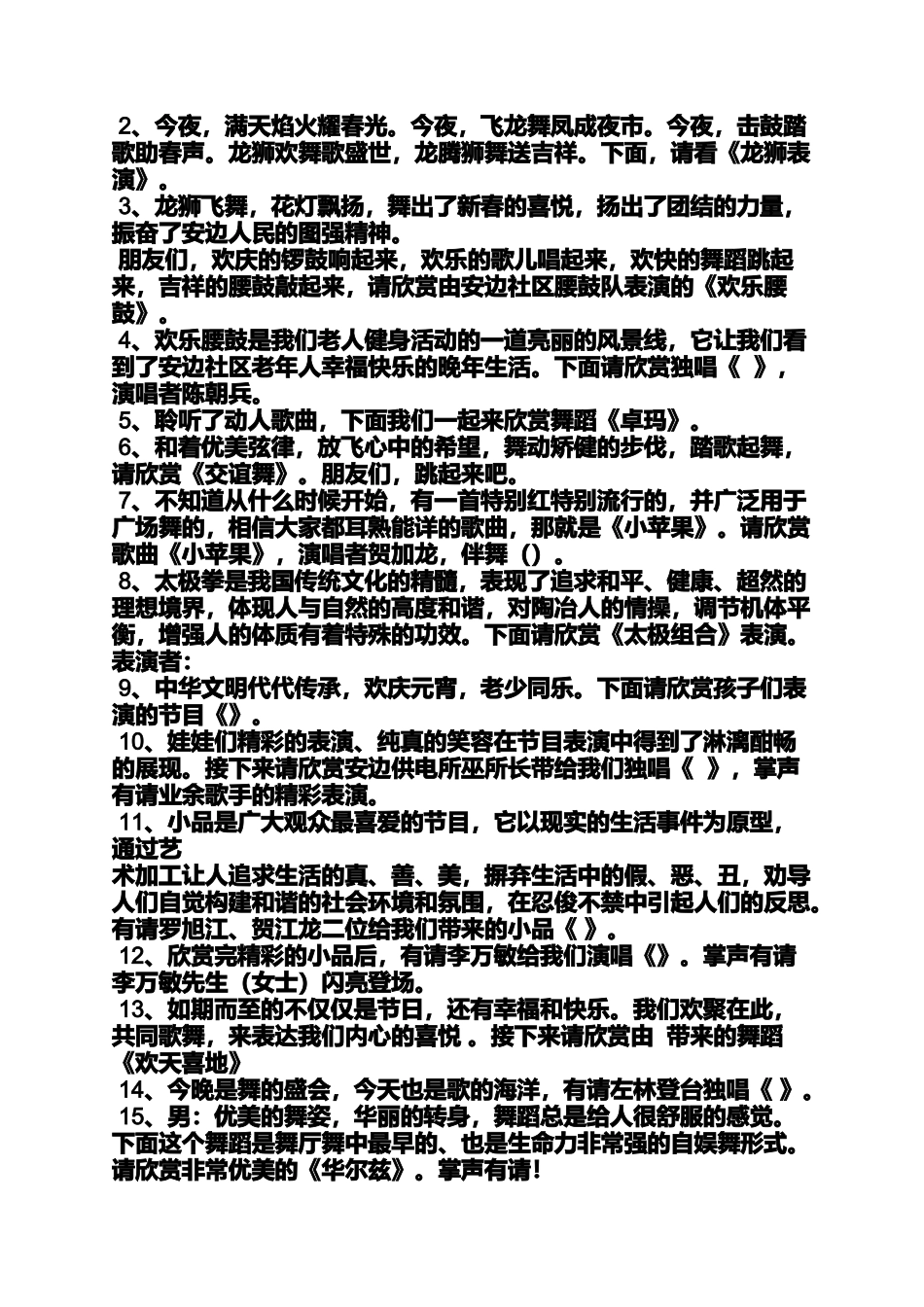 2、今夜，满天焰火耀春光。今夜，飞龙舞凤成夜市。今夜，击鼓踏歌助春声。龙狮欢舞歌盛世，龙腾狮舞送吉祥。下面，请看《龙狮表演》。

3、龙狮飞舞，花灯飘扬，舞出了新春的喜悦，扬出了团结的力量，振奋了安边人民的图强精神。

朋友们，欢庆的锣鼓响起来，欢乐的歌儿唱起来，欢快的舞蹈跳起来，吉祥的腰鼓敲起来，请欣赏由安边社区腰鼓队表演的《欢乐腰鼓》。

4、欢乐腰鼓是我们老人健身活动的一道亮丽的风景线，它让我们看到了安边社区老年人幸福快乐的晚年生活。下面请欣赏独唱《 》，演唱者陈朝兵。

5、聆听了动人歌曲，下面我们一起来欣赏舞蹈《卓玛》。

6、和着优美弦律，放飞心中的希望，舞动矫健的步伐，踏歌起舞，请欣赏《交谊舞》。朋友们，跳起来吧。

7、不知道从什么时候开始，有一首特别红特别流行的，并广泛用于广场舞的，相信大家都耳熟能详的歌曲，那就是《小苹果》。请欣赏歌曲《小苹果》，演唱者贺加龙，伴舞（）。

8、太极拳是我国传统文化的精髓，表现了追求和平、健康、超然的理想境界，体现人与自然的高度和谐，对陶冶人的情操，调节机体平衡，增强人的体质有着特殊的功效。下面请欣赏《太极组合》表演。表演者：

9、中华文明代代传承，欢庆元宵，老少同乐。下面请欣赏孩子们表演的节目《》。

10、娃娃们精彩的表演、纯真的笑容在节目表演中得到了淋漓酣畅的展现。接下来请欣赏安边供电所巫所长带给我们独唱《 》，掌声有请业余歌手的精彩表演。

11、小品是广大观众最喜爱的节目，它以现实的生活事件为原型，通过艺
术加工让人追求生活的真、善、美，摒弃生活中的假、恶、丑，劝导人们自觉构建和谐的社会环境和氛围，在忍俊不禁中引起人们的反思。有请罗旭江、贺江龙二位给我们带来的小品《 》。

12、欣赏完精彩的小品后，有请李万敏给我们演唱《》。掌声有请李万敏先生（女士）闪亮登场。

13、如期而至的不仅仅是节日，还有幸福和快乐。我们欢聚在此，共同歌舞，来表达我们内心的喜悦 。接下来请欣赏由 带来的舞蹈《欢天喜地》

14、今晚是舞的盛会，今天也是歌的海洋，有请左林登台独唱《 》。

15、男：优美的舞姿，华丽的转身，舞蹈总是给人很舒服的感觉。下面这个舞蹈是舞厅舞中最早的、也是生命力非常强的自娱舞形式。请欣赏非常优美的《华尔兹》。掌声有请！